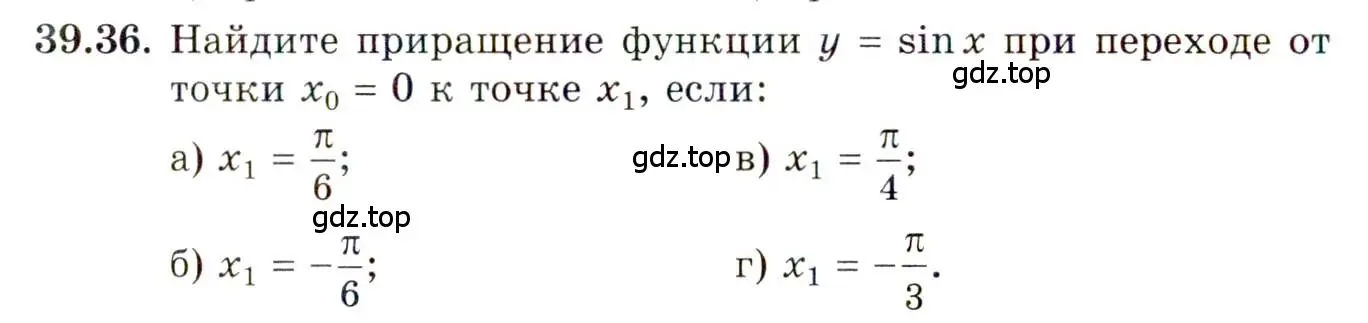 39.36. Найдите приращение функции $y = \sin x$ при переходе от точки $x_0 = 0$ к точке $x_1$, если:

gdz.top

а) $x_1 = \frac{\pi}{6}$;

gdz.top

в) $x_1 = \frac{\pi}{4}$;

gdz.top

б) $x_1 = -\frac{\pi}{6}$;

г) $x_1 = -\frac{\pi}{3}$.